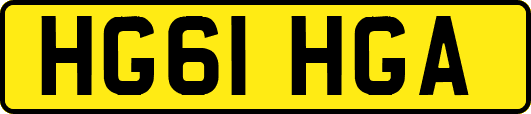 HG61 HGA